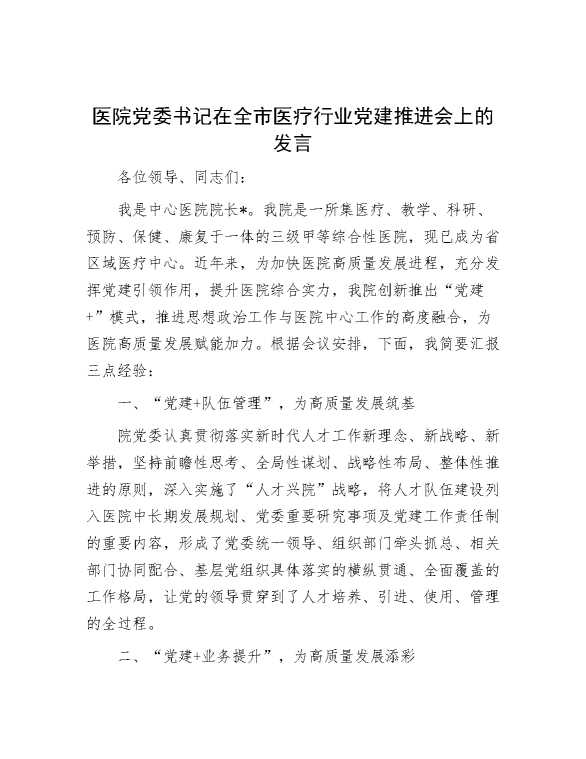 医院党委书记在全市医疗行业党建推进会上的发言

各位领导、同志们：

我是中心医院院长*。我院是一所集医疗、教学、科研、预防、保健、康复于一体的三级甲等综合性医院，现已成为省区域医疗中心。近年来，为加快医院高质量发展进程，充分发挥党建引领作用，提升医院综合实力，我院创新推出“党建+”模式，推进思想政治工作与医院中心工作的高度融合，为医院高质量发展赋能加力。根据会议安排，下面，我简要汇报三点经验：

一、“党建+队伍管理”，为高质量发展筑基

院党委认真贯彻落实新时代人才工作新理念、新战略、新举措，坚持前瞻性思考、全局性谋划、战略性布局、整体性推进的原则，深入实施了“人才兴院”战略，将人才队伍建设列入医院中长期发展规划、党委重要研究事项及党建工作责任制的重要内容，形成了党委统一领导、组织部门牵头抓总、相关部门协同配合、基层党组织具体落实的横纵贯通、全面覆盖的工作格局，让党的领导贯穿到了人才培养、引进、使用、管理的全过程。

二、“党建+业务提升”，为高质量发展添彩